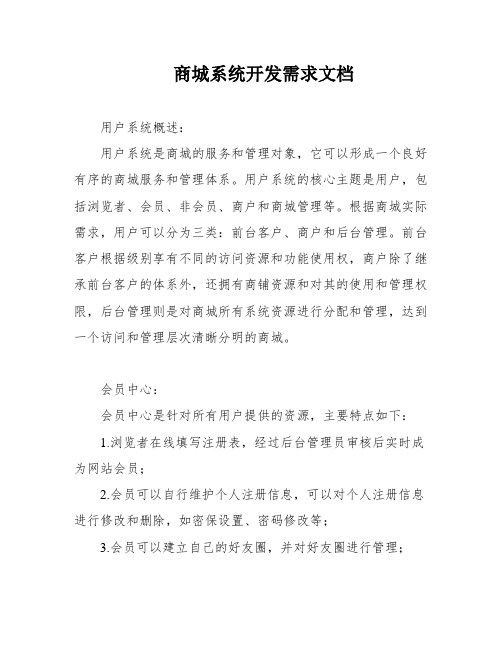 商城系统开发需求文档

用户系统概述：

用户系统是商城的服务和管理对象，它可以形成一个良好有序的商城服务和管理体系。用户系统的核心主题是用户，包括浏览者、会员、非会员、商户和商城管理等。根据商城实际需求，用户可以分为三类：前台客户、商户和后台管理。前台客户根据级别享有不同的访问资源和功能使用权，商户除了继承前台客户的体系外，还拥有商铺资源和对其的使用和管理权限，后台管理则是对商城所有系统资源进行分配和管理，达到一个访问和管理层次清晰分明的商城。

会员中心：

会员中心是针对所有用户提供的资源，主要特点如下：

1.浏览者在线填写注册表，经过后台管理员审核后实时成为网站会员；

2.会员可以自行维护个人注册信息，可以对个人注册信息进行修改和删除，如密保设置、密码修改等；

3.会员可以建立自己的好友圈，并对好友圈进行管理；